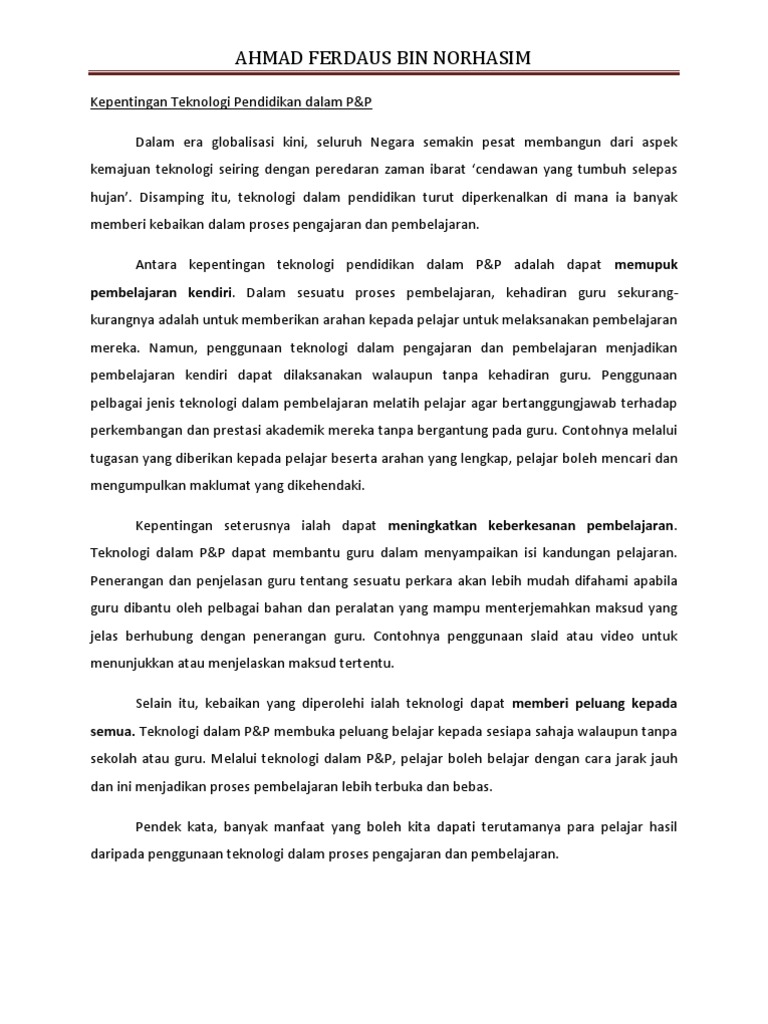 AHMAD FERDAUS BIN NORHASIM

Kepentingan Teknologi Pendidikan dalam P&P

Dalam era globalisasi kini, seluruh Negara semakin pesat membangun dari aspek kemajuan teknologi seiring dengan peredaran zaman ibarat 'cendawan yang tumbuh selepas hujan'. Disamping itu, teknologi dalam pendidikan turut diperkenalkan di mana ia banyak memberi kebaikan dalam proses pengajaran dan pembelajaran.

Antara kepentingan teknologi pendidikan dalam P&P adalah dapat memupuk pembelajaran kendiri. Dalam sesuatu proses pembelajaran, kehadiran guru sekurang-kurangnya adalah untuk memberikan arahan kepada pelajar untuk melaksanakan pembelajaran mereka. Namun, penggunaan teknologi dalam pengajaran dan pembelajaran menjadikan pembelajaran kendiri dapat dilaksanakan walaupun tanpa kehadiran guru. Penggunaan pelbagai jenis teknologi dalam pembelajaran melatih pelajar agar bertanggungjawab terhadap perkembangan dan prestasi akademik mereka tanpa bergantung pada guru. Contohnya melalui tugasan yang diberikan kepada pelajar beserta arahan yang lengkap, pelajar boleh mencari dan mengumpulkan maklumat yang dikehendaki.

Kepentingan seterusnya ialah dapat meningkatkan keberkesanan pembelajaran. Teknologi dalam P&P dapat membantu guru dalam menyampaikan isi kandungan pelajaran. Penerangan dan penjelasan guru tentang sesuatu perkara akan lebih mudah difahami apabila guru dibantu oleh pelbagai bahan dan peralatan yang mampu menterjemahkan maksud yang jelas berhubung dengan penerangan guru. Contohnya penggunaan slaid atau video untuk menunjukkan atau menjelaskan maksud tertentu.

Selain itu, kebaikan yang diperolehi ialah teknologi dapat memberi peluang kepada semua. Teknologi dalam P&P membuka peluang belajar kepada sesiapa sahaja walaupun tanpa sekolah atau guru. Melalui teknologi dalam P&P, pelajar boleh belajar dengan cara jarak jauh dan ini menjadikan proses pembelajaran lebih terbuka dan bebas.

Pendek kata, banyak manfaat yang boleh kita dapati terutamanya para pelajar hasil daripada penggunaan teknologi dalam proses pengajaran dan pembelajaran.